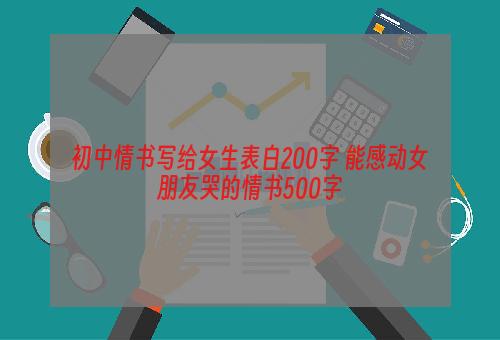 初中情书写给女生表白200字 能感动女朋友哭的情书500字